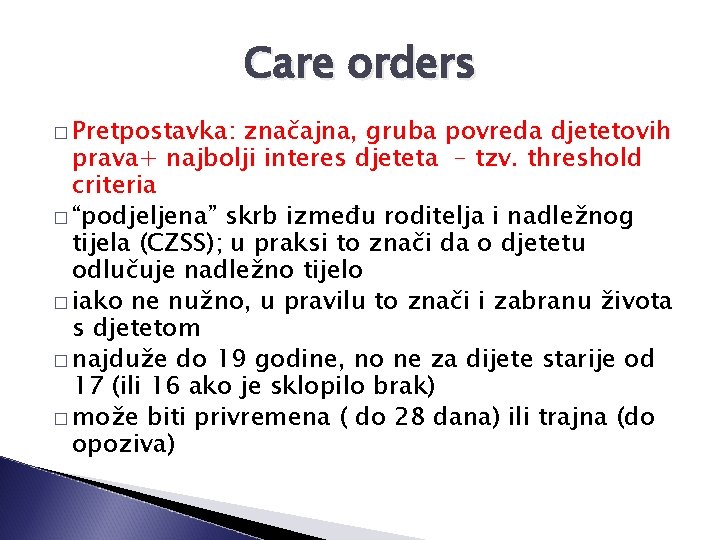 Care orders

□ Pretpostavka: značajna, gruba povreda djetetovih prava+ najbolji interes djeteta – tzv. threshold criteria

□ “podjeljena” skrb između roditelja i nadležnog tijela (CZSS); u praksi to znači da o djetetu odlučuje nadležno tijelo

□ iako ne nužno, u pravilu to znači i zabranu života s djetetom

□ najduže do 19 godine, no ne za dijete starije od 17 (ili 16 ako je sklopilo brak)

□ može biti privremena ( do 28 dana) ili trajna (do opoziva)